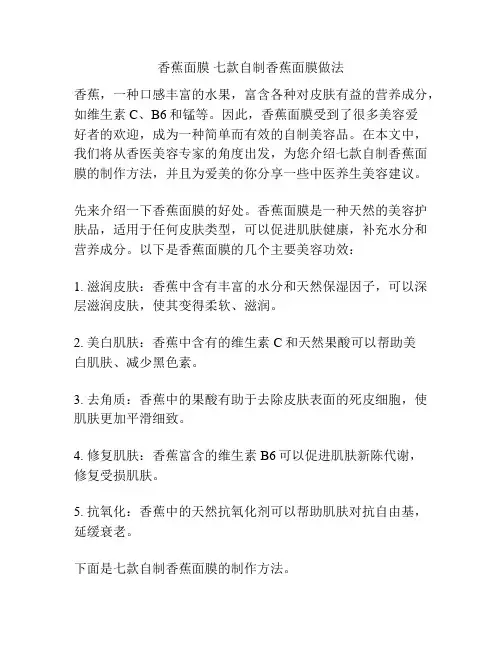 香蕉面膜 七款自制香蕉面膜做法

香蕉，一种口感丰富的水果，富含各种对皮肤有益的营养成分，如维生素 C、B6 和锰等。因此，香蕉面膜受到了很多美容爱好者的欢迎，成为一种简单而有效的自制美容品。在本文中，我们将从香医美容专家的角度出发，为您介绍七款自制香蕉面膜的制作方法，并且为爱美的你分享一些中医养生美容建议。

先来介绍一下香蕉面膜的好处。香蕉面膜是一种天然的美容护肤品，适用于任何皮肤类型，可以促进肌肤健康，补充水分和营养成分。以下是香蕉面膜的几个主要美容功效：

1. 滋润皮肤：香蕉中含有丰富的水分和天然保湿因子，可以深层滋润皮肤，使其变得柔软、滋润。

2. 美白肌肤：香蕉中含有的维生素 C 和天然果酸可以帮助美白肌肤、减少黑色素。

3. 去角质：香蕉中的果酸有助于去除皮肤表面的死皮细胞，使肌肤更加平滑细致。

4. 修复肌肤：香蕉富含的维生素 B6 可以促进肌肤新陈代谢，修复受损肌肤。

5. 抗氧化：香蕉中的天然抗氧化剂可以帮助肌肤对抗自由基，延缓衰老。

下面是七款自制香蕉面膜的制作方法。